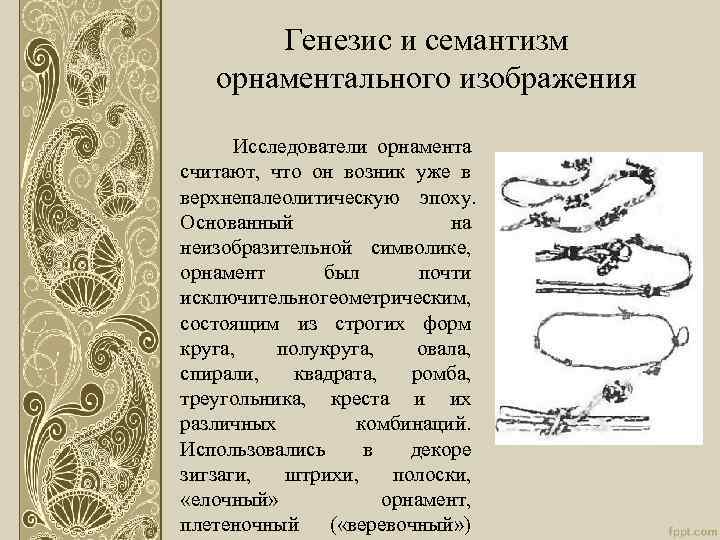 Генезис и семантизм орнаментального изображения

Исследователи орнамента считают, что он возник уже в верхнепалеолитическую эпоху. Основанный на неизобразительной символике, орнамент был почти исключительногеометрическим, состоящим из строгих форм круга, полукруга, овала, спирали, квадрата, ромба, треугольника, креста и их различных комбинаций. Использовались в декоре зигзаги, штрихи, полоски, «елочный» орнамент, плетеночный («веревочный»)

fppt.com